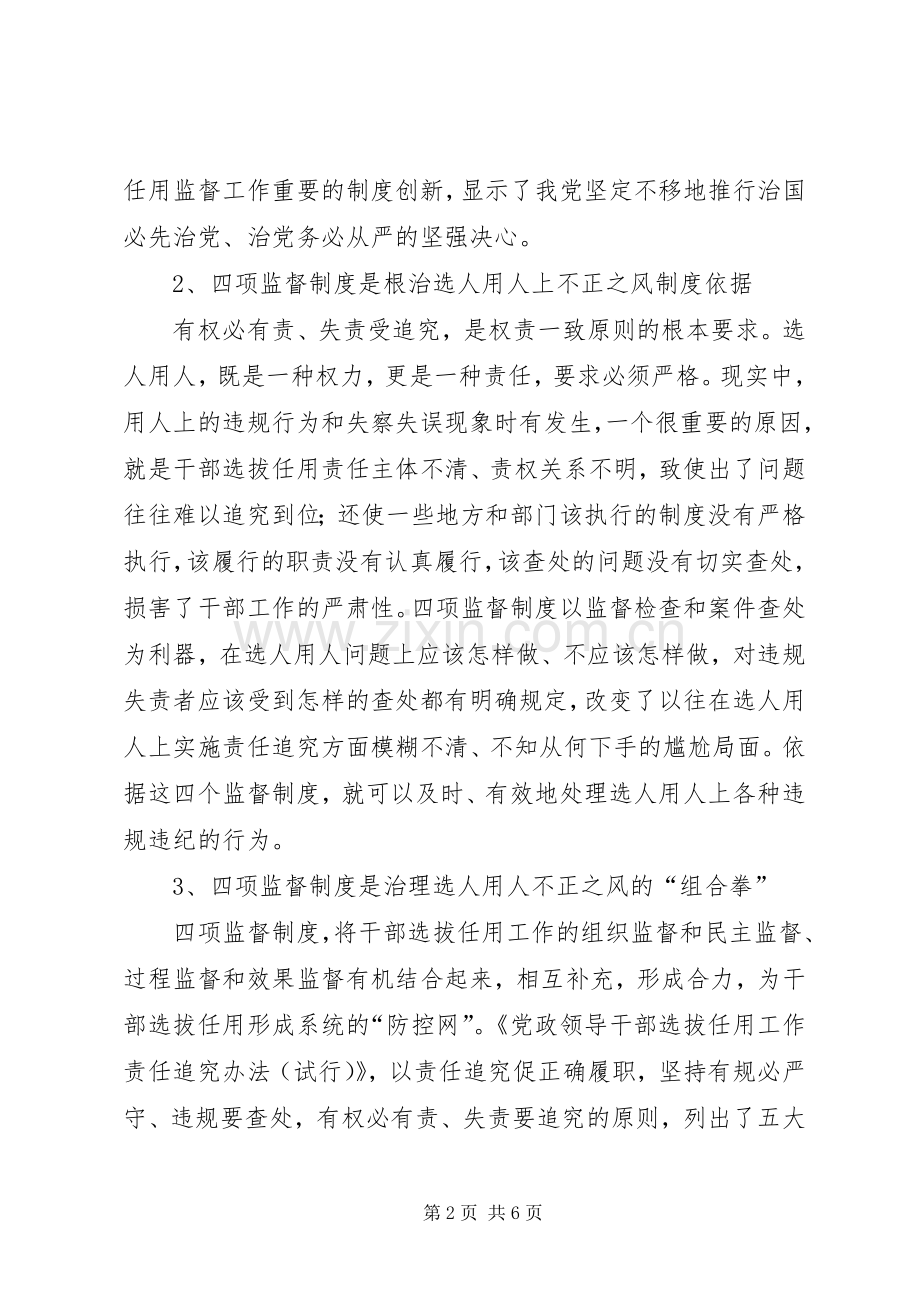 任用监督工作重要的制度创新，显示了我党坚定不移地推行治国必先治党、治党务必从严的坚强决心。

2、四项监督制度是根治选人用人上不正之风制度依据

有权必有责、失责受追究，是权责一致原则的根本要求。选人用人，既是一种权力，更是一种责任，要求必须严格。现实中，用人上的违规行为和失察失误现象时有发生，一个很重要的原因，就是干部选拔任用责任主体不清、责权关系不明，致使出了问题往往难以追究到位；还使一些地方和部门该执行的制度没有严格执行，该履行的职责没有认真履行，该查处的问题没有切实查处，损害了干部工作的严肃性。四项监督制度以监督检查和案件查处为利器，在选人用人问题上应该怎样做、不应该怎样做，对违规失责者应该受到怎样的查处都有明确规定，改变了以往在选人用人上实施责任追究方面模糊不清、不知从何下手的尴尬局面。依据这四个监督制度，就可以及时、有效地处理选人用人上各种违规违纪的行为。

3、四项监督制度是治理选人用人不正之风的“组合拳”

四项监督制度，将干部选拔任用工作的组织监督和民主监督、过程监督和效果监督有机结合起来，相互补充，形成合力，为干部选拔任用形成系统的“防控网”。《党政领导干部选拔任用工作责任追究办法（试行）》，以责任追究促正确履职，坚持有规必严守、违规要查处，有权必有责、失责要追究的原则，列出了五大

第2页 共6页

www.zixin.com.cn